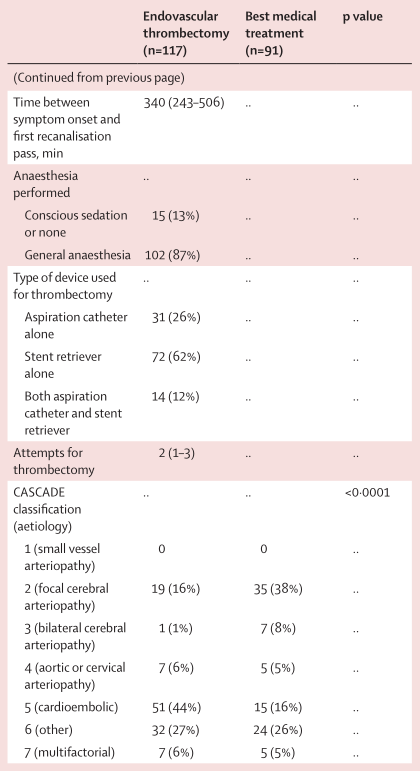 | | Endovascular thrombectomy (n=117) | Best medical treatment (n=91) | p value |
|---|---|---|---|
| (Continued from previous page) | | | |
| Time between symptom onset and first recanalisation pass, min | 340 (243–506) | .. | .. |
| Anaesthesia performed | .. | .. | .. |
| Conscious sedation or none | 15 (13%) | .. | .. |
| General anaesthesia | 102 (87%) | .. | .. |
| Type of device used for thrombectomy | .. | .. | .. |
| Aspiration catheter alone | 31 (26%) | .. | .. |
| Stent retriever alone | 72 (62%) | .. | .. |
| Both aspiration catheter and stent retriever | 14 (12%) | .. | .. |
| Attempts for thrombectomy | 2 (1–3) | .. | .. |
| CASCADE classification (aetiology) | .. | .. | <0·0001 |
| 1 (small vessel arteriopathy) | 0 | 0 | .. |
| 2 (focal cerebral arteriopathy) | 19 (16%) | 35 (38%) | .. |
| 3 (bilateral cerebral arteriopathy) | 1 (1%) | 7 (8%) | .. |
| 4 (aortic or cervical arteriopathy) | 7 (6%) | 5 (5%) | .. |
| 5 (cardioembolic) | 51 (44%) | 15 (16%) | .. |
| 6 (other) | 32 (27%) | 24 (26%) | .. |
| 7 (multifactorial) | 7 (6%) | 5 (5%) | .. |